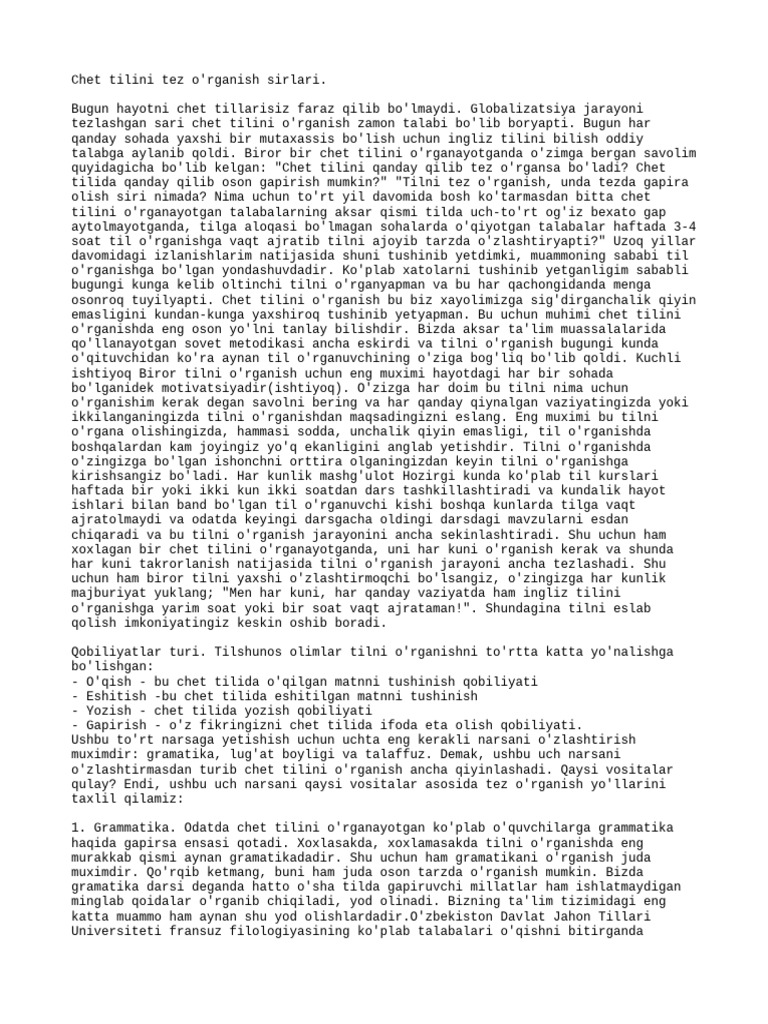 Chet tilini tez o'rganish sirlari.

Bugun hayotni chet tillarisiz faraz qilib bo'lmaydi. Globalizatsiya jarayoni tezlashgan sari chet tilini o'rganish zamon talabi bo'lib boryapti. Bugun har qanday sohada yaxshi bir mutaxassis bo'lish uchun ingliz tilini bilish oddiy talabga aylanib qoldi. Biror bir chet tilini o'rganayotganda o'zimga bergan savolim quyidagicha bo'lib kelgan: "Chet tilini qanday qilib tez o'rgansa bo'ladi? Chet tilida qanday qilib oson gapirish mumkin?" "Tilni tez o'rganish, unda tezda gapira olish siri nimada? Nima uchun to'rt yil davomida bosh ko'tarmasdan bitta chet tilini o'rganayotgan talabalarning aksar qismi tilda uch-to'rt og'iz bexato gap aytolmayotganda, tilga aloqasi bo'lmagan sohalarda o'qiyotgan talabalar haftada 3-4 soat til o'rganishga vaqt ajratib tilni ajoyib tarzda o'zlashtiryapti?" Uzoq yillar davomidagi izlanishlarim natijasida shuni tushinib yetdimki, muammoning sababi til o'rganishga bo'lgan yondashuvdadir. Ko'plab xatolarni tushinib yetganligim sababli bugungi kunga kelib oltinchi tilni o'rganyapman va bu har qachongidanda menga osonroq tuyilyapti. Chet tilini o'rganish bu biz xayolimizga sig'dirganchalik qiyin emasligini kundan-kunga yaxshiroq tushinib yetyapman. Bu uchun muhimi chet tilini o'rganishda eng oson yo'lni tanlay bilishdir. Bizda aksar ta'lim muassalalarida qo'llanayotgan sovet metodikasi ancha eskirdi va tilni o'rganish bugungi kunda o'qituvchidan ko'ra aynan til o'rganuvchining o'ziga bog'liq bo'lib qoldi. Kuchli ishtiyoq Biror tilni o'rganish uchun eng muximi hayotdagi har bir sohada bo'lganidek motivatsiyadir(ishtiyoq). O'zizga har doim bu tilni nima uchun o'rganishim kerak degan savolni bering va har qanday qiynalgan vaziyatingizda yoki ikkilanganingizda tilni o'rganishdan maqsadingizni eslang. Eng muximi bu tilni o'rgana olishingizda, hammasi sodda, unchalik qiyin emasligi, til o'rganishda boshqalardan kam joyingiz yo'q ekanligini anglab yetishdir. Tilni o'rganishda o'zingizga bo'lgan ishonchni orttira olganingizdan keyin tilni o'rganishga kirishsangiz bo'ladi. Har kunlik mashg'ulot Hozirgi kunda ko'plab til kurslari haftada bir yoki ikki kun ikki soatdan dars tashkillashtiradi va kundalik hayot ishlari bilan band bo'lgan til o'rganuvchi kishi boshqa kunlarda tilga vaqt ajratolmaydi va odatda keyingi darsgacha oldingi darsdagi mavzularni esdan chiqaradi va bu tilni o'rganish jarayonini ancha sekinlashtiradi. Shu uchun ham xoxlagan bir chet tilini o'rganayotganda, uni har kuni o'rganish kerak va shunda har kuni takrorlanish natijasida tilni o'rganish jarayoni ancha tezlashadi. Shu uchun ham biror tilni yaxshi o'zlashtirmoqchi bo'lsangiz, o'zingizga har kunlik majburiyat yuklang; "Men har kuni, har qanday vaziyatda ham ingliz tilini o'rganishga yarim soat yoki bir soat vaqt ajrataman!". Shundagina tilni eslab qolish imkoniyatingiz keskin oshib boradi.

Qobiliyatlar turi. Tilshunos olimlar tilni o'rganishni to'rtta katta yo'nalishga bo'lishgan:
- O'qish - bu chet tilida o'qilgan matnni tushinish qobiliyati
- Eshitish -bu chet tilida eshitilgan matnni tushinish
- Yozish - chet tilida yozish qobiliyati
- Gapirish - o'z fikringizni chet tilida ifoda eta olish qobiliyati.
Ushbu to'rt narsaga yetishish uchun uchta eng kerakli narsani o'zlashtirish muximdir: gramatika, lug'at boyligi va talaffuz. Demak, ushbu uch narsani o'zlashtirmasdan turib chet tilini o'rganish ancha qiyinlashadi. Qaysi vositalar qulay? Endi, ushbu uch narsani qaysi vositalar asosida tez o'rganish yo'llarini taxlil qilamiz:

1. Grammatika. Odatda chet tilini o'rganayotgan ko'plab o'quvchilarga grammatika haqida gapirsa ensasi qotadi. Xoxlasakda, xoxlamasakda tilni o'rganishda eng murakkab qismi aynan gramatikadadir. Shu uchun ham gramatikani o'rganish juda muximdir. Qo'rqib ketmang, buni ham juda oson tarzda o'rganish mumkin. Bizda gramatika darsi deganda hatto o'sha tilda gapiruvchi millatlar ham ishlatmaydigan minglab qoidalar o'rganib chiqiladi, yod olinadi. Bizning ta'lim tizimidagi eng katta muammo ham aynan shu yod olishlardadir.O'zbekiston Davlat Jahon Tillari Universiteti fransuz filologiyasining ko'plab talabalari o'qishni bitirganda